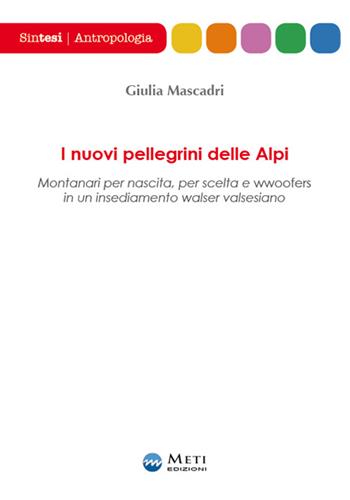 Sintesi | Antropologia

Giulia Mascadri

I nuovi pellegrini delle Alpi

Montanari per nascita, per scelta e wwoofers in un insediamento walser valsesiano

METI
EDIZIONI